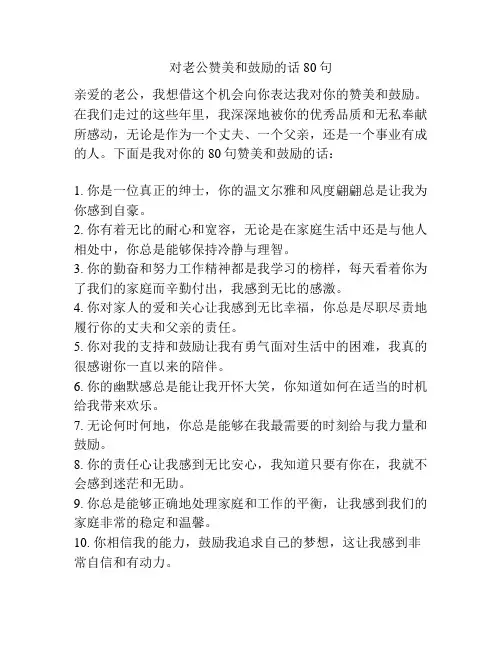 对老公赞美和鼓励的话 80 句

亲爱的老公，我想借这个机会向你表达我对你的赞美和鼓励。在我们走过的这些年里，我深深地被你的优秀品质和无私奉献所感动，无论是作为一个丈夫、一个父亲，还是一个事业有成的人。下面是我对你的 80 句赞美和鼓励的话：

1. 你是一位真正的绅士，你的温文尔雅和风度翩翩总是让我为你感到自豪。
2. 你有着无比的耐心和宽容，无论是在家庭生活中还是与他人相处中，你总是能够保持冷静与理智。
3. 你的勤奋和努力工作精神都是我学习的榜样，每天看着你为了我们的家庭而辛勤付出，我感到无比的感激。
4. 你对家人的爱和关心让我感到无比幸福，你总是尽职尽责地履行你的丈夫和父亲的责任。
5. 你对我的支持和鼓励让我有勇气面对生活中的困难，我真的很感谢你一直以来的陪伴。
6. 你的幽默感总是能让我开怀大笑，你知道如何在适当的时机给我带来欢乐。
7. 无论何时何地，你总是能够在我最需要的时刻给与我力量和鼓励。
8. 你的责任心让我感到无比安心，我知道只要有你在，我就不会感到迷茫和无助。
9. 你总是能够正确地处理家庭和工作的平衡，让我感到我们的家庭非常的稳定和温馨。
10. 你相信我的能力，鼓励我追求自己的梦想，这让我感到非常自信和有动力。